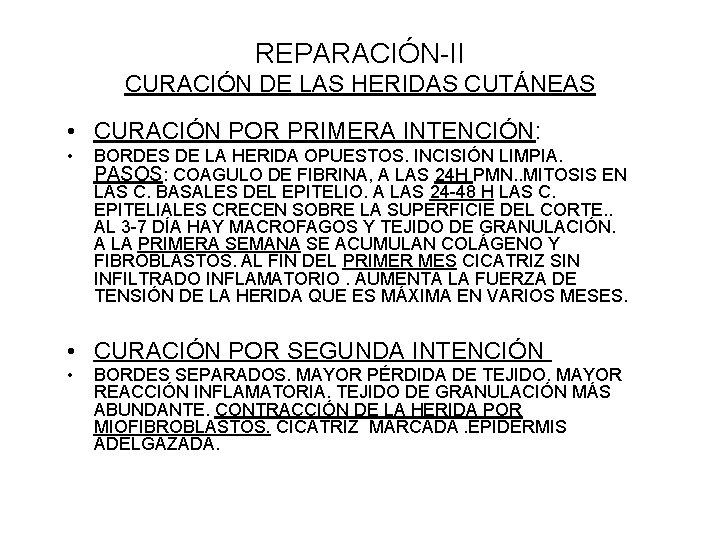 REPARACIÓN-II
CURACIÓN DE LAS HERIDAS CUTÁNEAS

• CURACIÓN POR PRIMERA INTENCIÓN:
• BORDES DE LA HERIDA OPUESTOS. INCISIÓN LIMPIA. PASOS: COAGULO DE FIBRINA, A LAS 24H PMN..MITOSIS EN LAS C. BASALES DEL EPITELIO. A LAS 24-48 H LAS C. EPITELIALES CRECEN SOBRE LA SUPERFICIE DEL CORTE.. AL 3-7 DÍA HAY MACROFAGOS Y TEJIDO DE GRANULACIÓN. A LA PRIMERA SEMANA SE ACUMULAN COLÁGENO Y FIBROBLASTOS. AL FIN DEL PRIMER MES CICATRIZ SIN INFILTRADO INFLAMATORIO . AUMENTA LA FUERZA DE TENSIÓN DE LA HERIDA QUE ES MÁXIMA EN VARIOS MESES.

• CURACIÓN POR SEGUNDA INTENCIÓN
• BORDES SEPARADOS. MAYOR PÉRDIDA DE TEJIDO. MAYOR REACCIÓN INFLAMATORIA. TEJIDO DE GRANULACIÓN MÁS ABUNDANTE. CONTRACCIÓN DE LA HERIDA POR MIOFIBROBLASTOS. CICATRIZ MARCADA .EPIDERMIS ADELGAZADA.